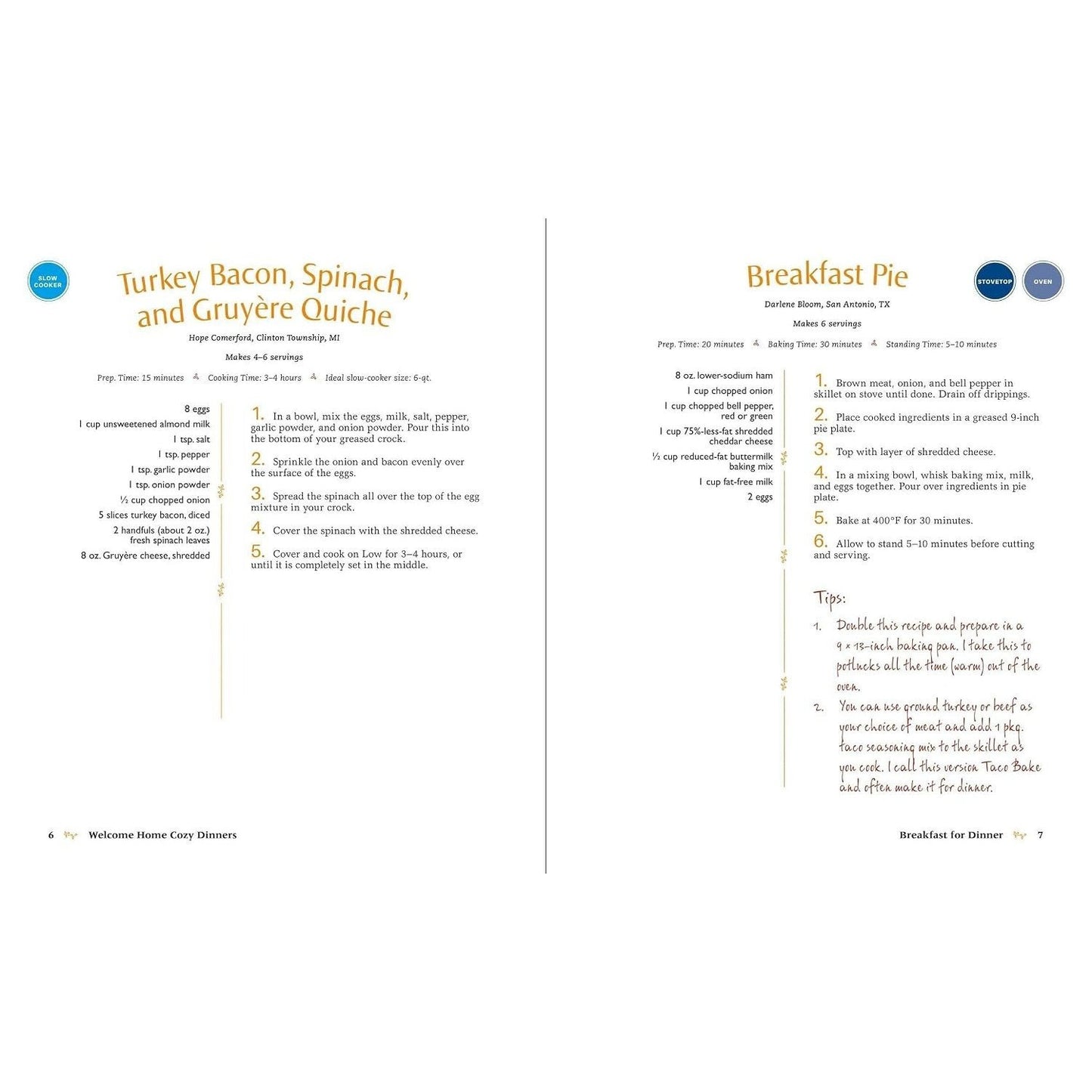 SLOW COOKER

Turkey Bacon, Spinach, and Gruyère Quiche

Hope Comerford, Clinton Township, MI

Makes 4–6 servings

Prep. Time: 15 minutes Cooking Time: 3–4 hours Ideal slow-cooker size: 6-qt.

8 eggs
1 cup unsweetened almond milk
1 tsp. salt
1 tsp. pepper
1 tsp. garlic powder
1 tsp. onion powder
½ cup chopped onion
5 slices turkey bacon, diced
2 handfuls (about 2 oz.) fresh spinach leaves
8 oz. Gruyère cheese, shredded

1. In a bowl, mix the eggs, milk, salt, pepper, garlic powder, and onion powder. Pour this into the bottom of your greased crock.

2. Sprinkle the onion and bacon evenly over the surface of the eggs.

3. Spread the spinach all over the top of the egg mixture in your crock.

4. Cover the spinach with the shredded cheese.

5. Cover and cook on Low for 3–4 hours, or until it is completely set in the middle.

6 Welcome Home Cozy Dinners

Breakfast Pie

STOVETOP OVEN

Darlene Bloom, San Antonio, TX

Makes 6 servings

Prep. Time: 20 minutes Baking Time: 30 minutes Standing Time: 5–10 minutes

8 oz. lower-sodium ham
1 cup chopped onion
1 cup chopped bell pepper, red or green
1 cup 75%-less-fat shredded cheddar cheese
½ cup reduced-fat buttermilk baking mix
1 cup fat-free milk
2 eggs

1. Brown meat, onion, and bell pepper in skillet on stove until done. Drain off drippings.

2. Place cooked ingredients in a greased 9-inch pie plate.

3. Top with layer of shredded cheese.

4. In a mixing bowl, whisk baking mix, milk, and eggs together. Pour over ingredients in pie plate.

5. Bake at 400°F for 30 minutes.

6. Allow to stand 5–10 minutes before cutting and serving.

Tips:

1. Double this recipe and prepare in a 9 × 13-inch baking pan. I take this to potlucks all the time (warm) out of the oven.

2. You can use ground turkey or beef as your choice of meat and add 1 pkg. taco seasoning mix to the skillet as you cook. I call this version Taco Bake and often make it for dinner.

Breakfast for Dinner 7